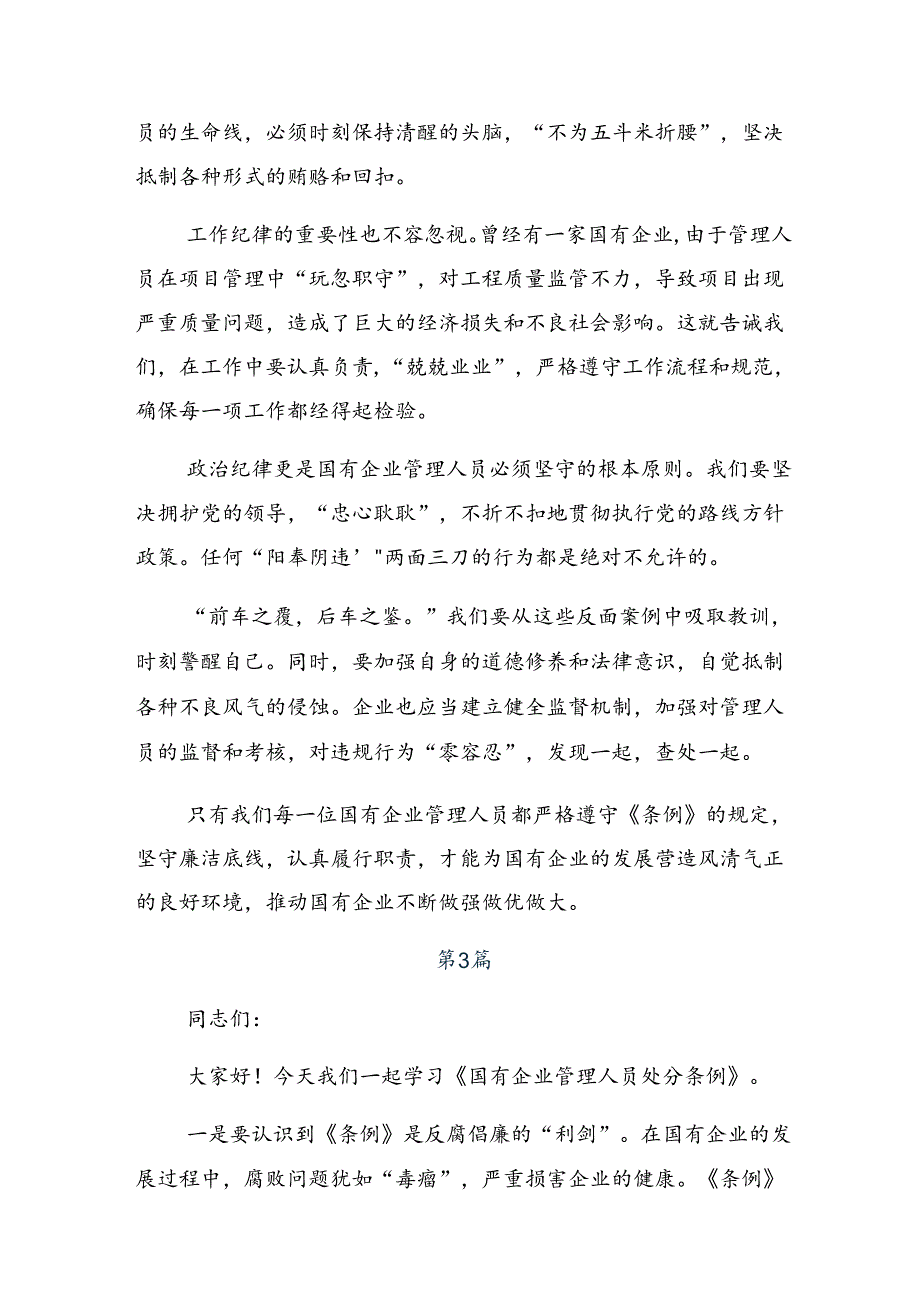 员的生命线，必须时刻保持清醒的头脑，“不为五斗米折腰”，坚决抵制各种形式的贿赂和回扣。

工作纪律的重要性也不容忽视。曾经有一家国有企业，由于管理人员在项目管理中“玩忽职守”，对工程质量监管不力，导致项目出现严重质量问题，造成了巨大的经济损失和不良社会影响。这就告诫我们，在工作中要认真负责，“兢兢业业”，严格遵守工作流程和规范，确保每一项工作都经得起检验。

政治纪律更是国有企业管理人员必须坚守的根本原则。我们要坚决拥护党的领导，“忠心耿耿”，不折不扣地贯彻执行党的路线方针政策。任何“阳奉阴违’"两面三刀的行为都是绝对不允许的。

“前车之覆，后车之鉴。”我们要从这些反面案例中吸取教训，时刻警醒自己。同时，要加强自身的道德修养和法律意识，自觉抵制各种不良风气的侵蚀。企业也应当建立健全监督机制，加强对管理人员的监督和考核，对违规行为“零容忍”，发现一起，查处一起。

只有我们每一位国有企业管理人员都严格遵守《条例》的规定，坚守廉洁底线，认真履行职责，才能为国有企业的发展营造风清气正的良好环境，推动国有企业不断做强做优做大。

第3篇

同志们：

大家好！今天我们一起学习《国有企业管理人员处分条例》。

一是要认识到《条例》是反腐倡廉的“利剑”。在国有企业的发展过程中，腐败问题犹如“毒瘤”，严重损害企业的健康。《条例》